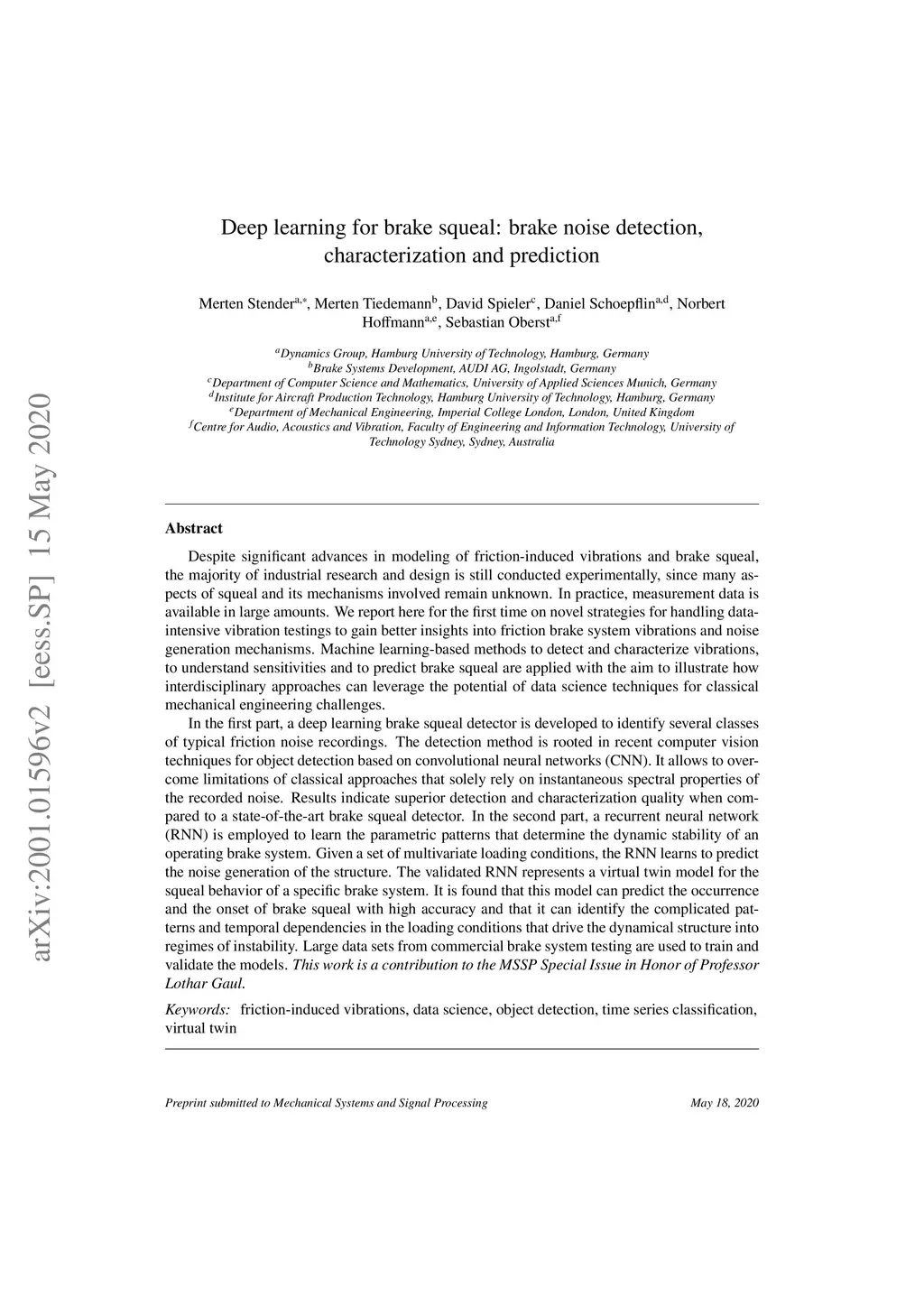 arXiv:2001.01596v2 [eess.SP] 15 May 2020

Deep learning for brake squeal: brake noise detection, characterization and prediction

Merten Stender$^{a,*}$, Merten Tiedemann$^{b}$, David Spieler$^{c}$, Daniel Schoepflin$^{a,d}$, Norbert Hoffmann$^{a,e}$, Sebastian Oberst$^{a,f}$

$^{a}$Dynamics Group, Hamburg University of Technology, Hamburg, Germany
$^{b}$Brake Systems Development, AUDI AG, Ingolstadt, Germany
$^{c}$Department of Computer Science and Mathematics, University of Applied Sciences Munich, Germany
$^{d}$Institute for Aircraft Production Technology, Hamburg University of Technology, Hamburg, Germany
$^{e}$Department of Mechanical Engineering, Imperial College London, London, United Kingdom
$^{f}$Centre for Audio, Acoustics and Vibration, Faculty of Engineering and Information Technology, University of Technology Sydney, Sydney, Australia

Abstract

Despite significant advances in modeling of friction-induced vibrations and brake squeal, the majority of industrial research and design is still conducted experimentally, since many aspects of squeal and its mechanisms involved remain unknown. In practice, measurement data is available in large amounts. We report here for the first time on novel strategies for handling data-intensive vibration testings to gain better insights into friction brake system vibrations and noise generation mechanisms. Machine learning-based methods to detect and characterize vibrations, to understand sensitivities and to predict brake squeal are applied with the aim to illustrate how interdisciplinary approaches can leverage the potential of data science techniques for classical mechanical engineering challenges.

In the first part, a deep learning brake squeal detector is developed to identify several classes of typical friction noise recordings. The detection method is rooted in recent computer vision techniques for object detection based on convolutional neural networks (CNN). It allows to overcome limitations of classical approaches that solely rely on instantaneous spectral properties of the recorded noise. Results indicate superior detection and characterization quality when compared to a state-of-the-art brake squeal detector. In the second part, a recurrent neural network (RNN) is employed to learn the parametric patterns that determine the dynamic stability of an operating brake system. Given a set of multivariate loading conditions, the RNN learns to predict the noise generation of the structure. The validated RNN represents a virtual twin model for the squeal behavior of a specific brake system. It is found that this model can predict the occurrence and the onset of brake squeal with high accuracy and that it can identify the complicated patterns and temporal dependencies in the loading conditions that drive the dynamical structure into regimes of instability. Large data sets from commercial brake system testing are used to train and validate the models. This work is a contribution to the MSSP Special Issue in Honor of Professor Lothar Gaul.

Keywords: friction-induced vibrations, data science, object detection, time series classification, virtual twin

Preprint submitted to Mechanical Systems and Signal Processing

May 18, 2020